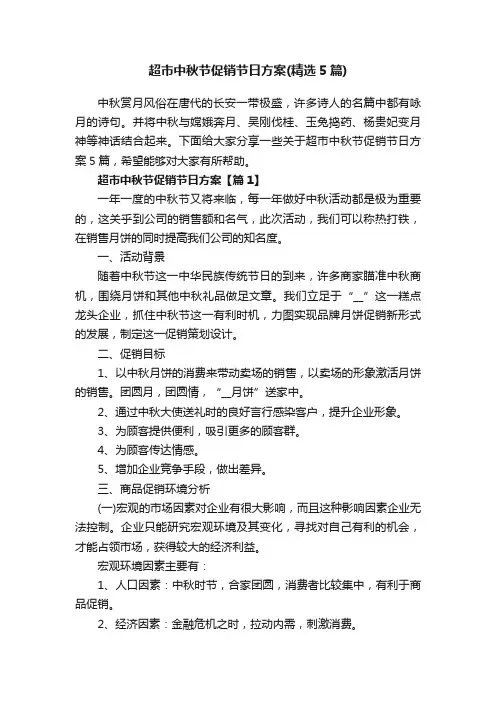 超市中秋节促销节日方案(精选5篇)

中秋赏月风俗在唐代的长安一带极盛，许多诗人的名篇中都有咏月的诗句。并将中秋与嫦娥奔月、吴刚伐桂、玉兔捣药、杨贵妃变月神等神话结合起来。下面给大家分享一些关于超市中秋节促销节日方案5篇，希望能够对大家有所帮助。

超市中秋节促销节日方案【篇1】

一年一度的中秋节又将来临，每一年做好中秋活动都是极为重要的，这关乎到公司的销售额和名气，此次活动，我们可以称热打铁，在销售月饼的同时提高我们公司的知名度。

一、活动背景

随着中秋节这一中华民族传统节日的到来，许多商家瞄准中秋商机，围绕月饼和其他中秋礼品做足文章。我们立足于“__”这一糕点龙头企业，抓住中秋节这一有利时机，力图实现品牌月饼促销新形式的发展，制定这一促销策划设计。

二、促销目标

1、以中秋月饼的消费来带动卖场的销售，以卖场的形象激活月饼的销售。团圆月，团圆情，“__月饼”送家中。

2、通过中秋大使送礼时的良好言行感染客户，提升企业形象。

3、为顾客提供便利，吸引更多的顾客群。

4、为顾客传达情感。

5、增加企业竞争手段，做出差异。

三、商品促销环境分析

(一)宏观的市场因素对企业有很大影响，而且这种影响因素企业无法控制。企业只能研究宏观环境及其变化，寻找对自己有利的机会，才能占领市场，获得较大的经济利益。

宏观环境因素主要有：

1、人口因素：中秋时节，合家团圆，消费者比较集中，有利于商品促销。

2、经济因素：金融危机之时，拉动内需，刺激消费。